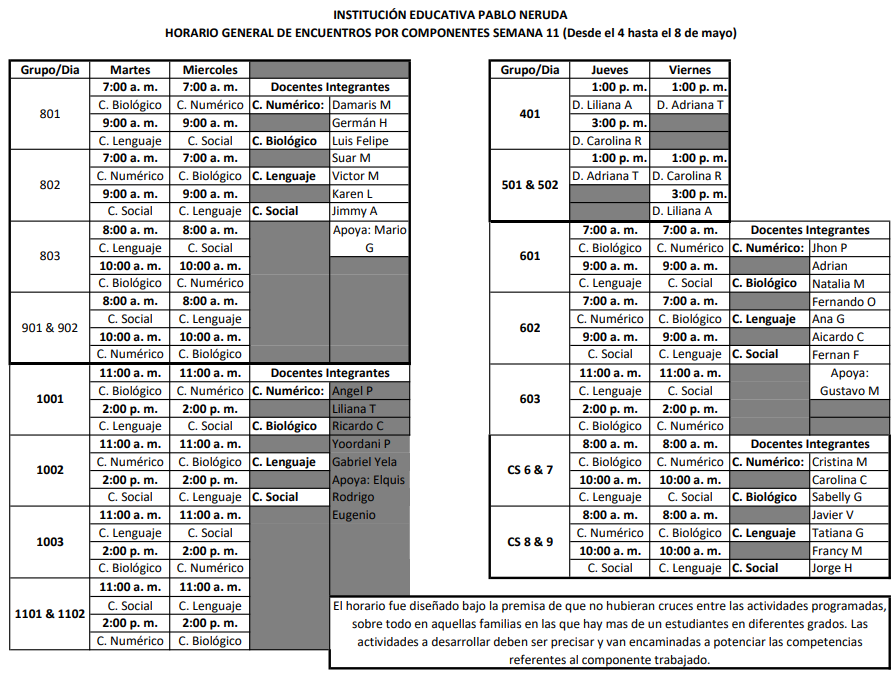 INSTITUCIÓN EDUCATIVA PABLO NERUDA
HORARIO GENERAL DE ENCUENTROS POR COMPONENTES SEMANA 11 (Desde el 4 hasta el 8 de mayo)

| Grupo/Dia | Martes | Miercoles | | |
|---|---|---|---|---|
| 801 | 7:00 a. m. | 7:00 a. m. | Docentes Integrantes | |
| | C. Biológico | C. Numérico | C. Numérico: | Damaris M |
| | 9:00 a. m. | 9:00 a. m. | | Germán H |
| | C. Lenguaje | C. Social | C. Biológico | Luis Felipe |
| 802 | 7:00 a. m. | 7:00 a. m. | | Suar M |
| | C. Numérico | C. Biológico | C. Lenguaje | Victor M |
| | 9:00 a. m. | 9:00 a. m. | | Karen L |
| | C. Social | C. Lenguaje | C. Social | Jimmy A |
| 803 | 8:00 a. m. | 8:00 a. m. | | Apoya: Mario G |
| | C. Lenguaje | C. Social | | |
| | 10:00 a. m. | 10:00 a. m. | | |
| | C. Biológico | C. Numérico | | |
| 901 & 902 | 8:00 a. m. | 8:00 a. m. | | |
| | C. Social | C. Lenguaje | | |
| | 10:00 a. m. | 10:00 a. m. | | |
| | C. Numérico | C. Biológico | | |
| 1001 | 11:00 a. m. | 11:00 a. m. | Docentes Integrantes | |
| | C. Biológico | C. Numérico | C. Numérico: | Angel P |
| | 2:00 p. m. | 2:00 p. m. | | Liliana T |
| | C. Lenguaje | C. Social | C. Biológico | Ricardo C |
| 1002 | 11:00 a. m. | 11:00 a. m. | | Yoordani P |
| | C. Numérico | C. Biológico | C. Lenguaje | Gabriel Yela |
| | 2:00 p. m. | 2:00 p. m. | | Apoya: Elquis |
| | C. Social | C. Lenguaje | C. Social | Rodrigo |
| 1003 | 11:00 a. m. | 11:00 a. m. | | Eugenio |
| | C. Lenguaje | C. Social | | |
| | 2:00 p. m. | 2:00 p. m. | | |
| | C. Biológico | C. Numérico | | |
| 1101 & 1102 | 11:00 a. m. | 11:00 a. m. | | |
| | C. Social | C. Lenguaje | | |
| | 2:00 p. m. | 2:00 p. m. | | |
| | C. Numérico | C. Biológico | | |

| Grupo/Dia | Jueves | Viernes | | |
|---|---|---|---|---|
| 401 | 1:00 p. m. | 1:00 p. m. | | |
| | D. Liliana A | D. Adriana T | | |
| | 3:00 p. m. | | | |
| | D. Carolina R | | | |
| 501 & 502 | 1:00 p. m. | 1:00 p. m. | | |
| | D. Adriana T | D. Carolina R | | |
| | | 3:00 p. m. | | |
| | | D. Liliana A | | |
| 601 | 7:00 a. m. | 7:00 a. m. | Docentes Integrantes | |
| | C. Biológico | C. Numérico | C. Numérico: | Jhon P |
| | 9:00 a. m. | 9:00 a. m. | | Adrian |
| | C. Lenguaje | C. Social | C. Biológico | Natalia M |
| 602 | 7:00 a. m. | 7:00 a. m. | | Fernando O |
| | C. Numérico | C. Biológico | C. Lenguaje | Ana G |
| | 9:00 a. m. | 9:00 a. m. | | Aicardo C |
| | C. Social | C. Lenguaje | C. Social | Fernan F |
| 603 | 11:00 a. m. | 11:00 a. m. | | Apoya: Gustavo M |
| | C. Lenguaje | C. Social | | |
| | 2:00 p. m. | 2:00 p. m. | | |
| | C. Biológico | C. Numérico | | |
| CS 6 & 7 | 8:00 a. m. | 8:00 a. m. | Docentes Integrantes | |
| | C. Biológico | C. Numérico | C. Numérico: | Cristina M |
| | 10:00 a. m. | 10:00 a. m. | | Carolina C |
| | C. Lenguaje | C. Social | C. Biológico | Sabelly G |
| CS 8 & 9 | 8:00 a. m. | 8:00 a. m. | | Javier V |
| | C. Numérico | C. Biológico | C. Lenguaje | Tatiana G |
| | 10:00 a. m. | 10:00 a. m. | | Francy M |
| | C. Social | C. Lenguaje | C. Social | Jorge H |

El horario fue diseñado bajo la premisa de que no hubieran cruces entre las actividades programadas, sobre todo en aquellas familias en las que hay mas de un estudiantes en diferentes grados. Las actividades a desarrollar deben ser precisar y van encaminadas a potenciar las competencias referentes al componente trabajado.